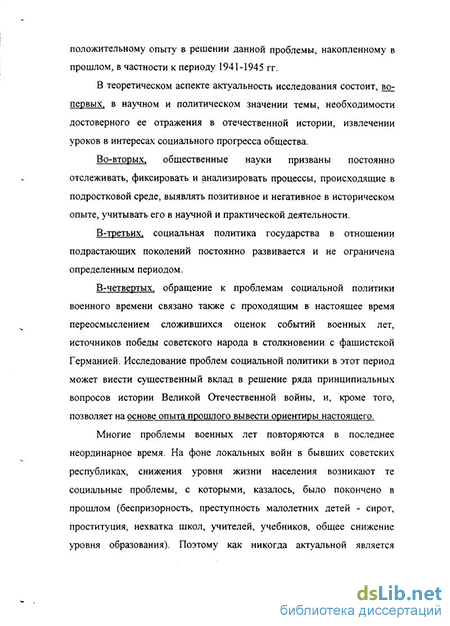 положительному опыту в решении данной проблемы, накопленному в прошлом, в частности к периоду 1941-1945 гг.

В теоретическом аспекте актуальность исследования состоит, во-первых, в научном и политическом значении темы, необходимости достоверного ее отражения в отечественной истории, извлечении уроков в интересах социального прогресса общества.

Во-вторых, общественные науки призваны постоянно отслеживать, фиксировать и анализировать процессы, происходящие в подростковой среде, выявлять позитивное и негативное в историческом опыте, учитывать его в научной и практической деятельности.

В-третьих, социальная политика государства в отношении подрастающих поколений постоянно развивается и не ограничена определенным периодом.

В-четвертых, обращение к проблемам социальной политики военного времени связано также с проходящим в настоящее время переосмыслением сложившихся оценок событий военных лет, источников победы советского народа в столкновении с фашистской Германией. Исследование проблем социальной политики в этот период может внести существенный вклад в решение ряда принципиальных вопросов истории Великой Отечественной войны, и, кроме того, позволяет на основе опыта прошлого вывести ориентиры настоящего.

Многие проблемы военных лет повторяются в последнее неординарное время. На фоне локальных войн в бывших советских республиках, снижения уровня жизни населения возникают те социальные проблемы, с которыми, казалось, было покончено в прошлом (беспризорность, преступность малолетних детей - сирот, проституция, нехватка школ, учителей, учебников, общее снижение уровня образования). Поэтому как никогда актуальной является

dsLib.net
библиотека диссертаций